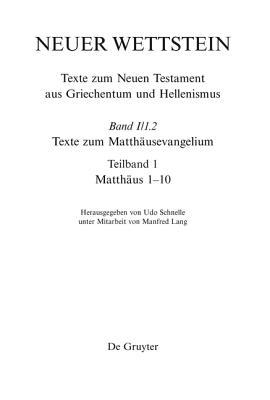 NEUER WETTSTEIN

Texte zum Neuen Testament aus Griechentum und Hellenismus

Band I/1.2
Texte zum Matthäusevangelium

Teilband 1
Matthäus 1–10

Herausgegeben von Udo Schnelle
unter Mitarbeit von Manfred Lang

De Gruyter